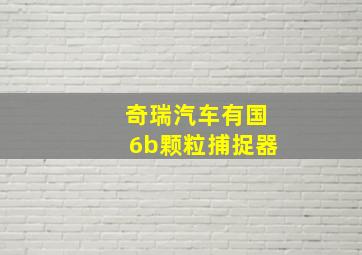 奇瑞汽车有国
6b颗粒捕捉器